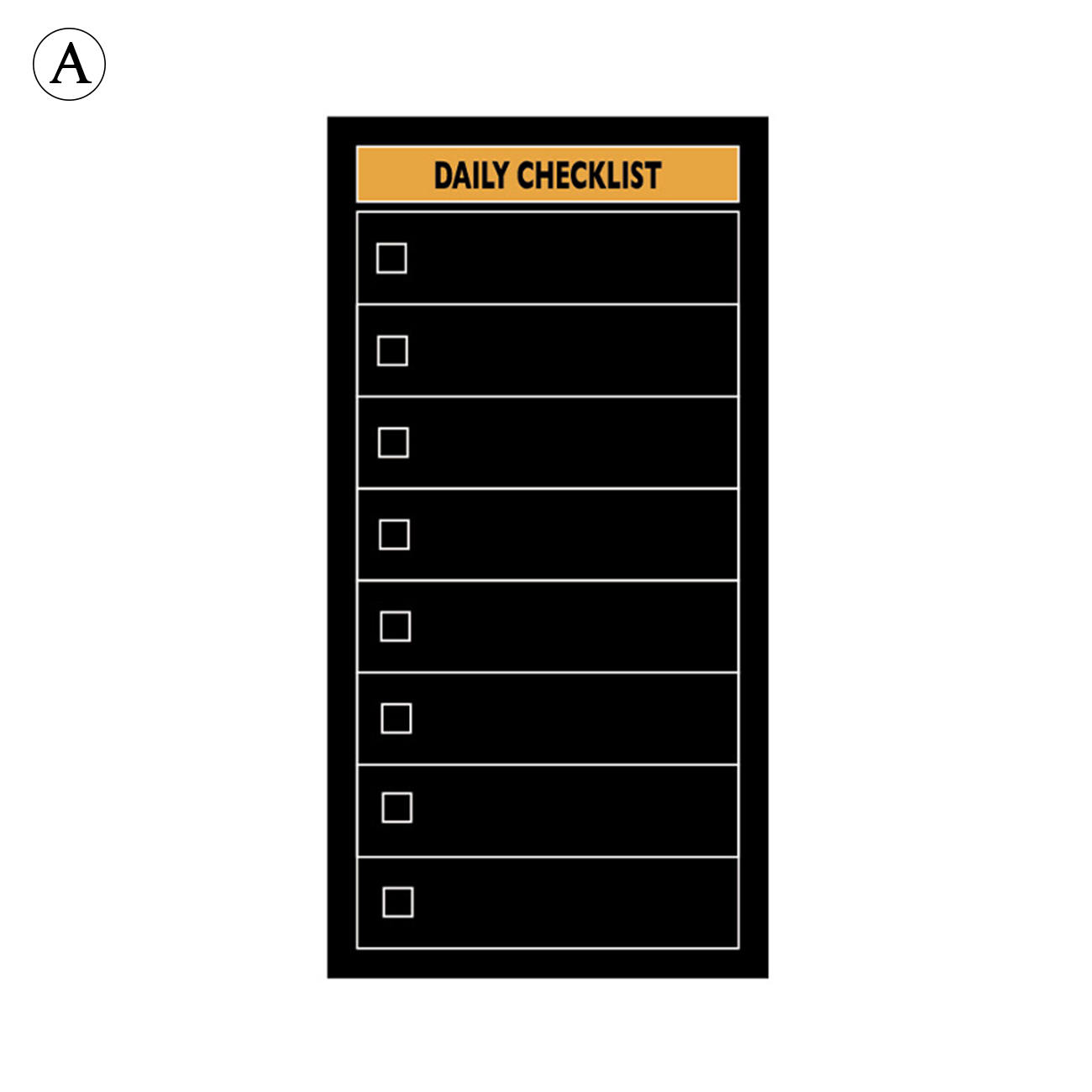 A

DAILY CHECKLIST

☐

☐

☐

☐

☐

☐

☐

☐